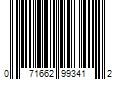 0 71662 99341 2